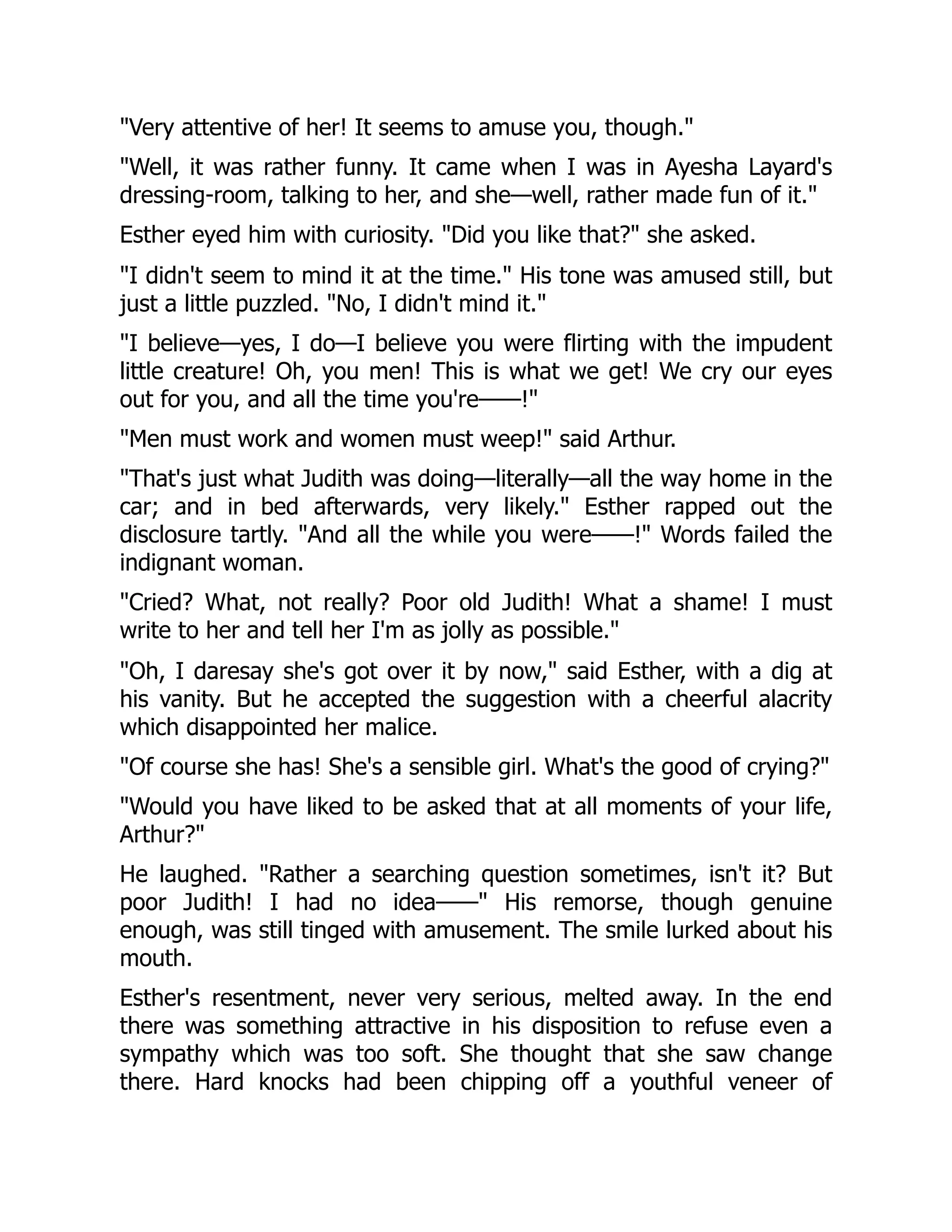 "Very attentive of her! It seems to amuse you, though."

"Well, it was rather funny. It came when I was in Ayesha Layard's dressing-room, talking to her, and she—well, rather made fun of it."

Esther eyed him with curiosity. "Did you like that?" she asked.

"I didn't seem to mind it at the time." His tone was amused still, but just a little puzzled. "No, I didn't mind it."

"I believe—yes, I do—I believe you were flirting with the impudent little creature! Oh, you men! This is what we get! We cry our eyes out for you, and all the time you're——!"

"Men must work and women must weep!" said Arthur.

"That's just what Judith was doing—literally—all the way home in the car; and in bed afterwards, very likely." Esther rapped out the disclosure tartly. "And all the while you were——!" Words failed the indignant woman.

"Cried? What, not really? Poor old Judith! What a shame! I must write to her and tell her I'm as jolly as possible."

"Oh, I daresay she's got over it by now," said Esther, with a dig at his vanity. But he accepted the suggestion with a cheerful alacrity which disappointed her malice.

"Of course she has! She's a sensible girl. What's the good of crying?"

"Would you have liked to be asked that at all moments of your life, Arthur?"

He laughed. "Rather a searching question sometimes, isn't it? But poor Judith! I had no idea——" His remorse, though genuine enough, was still tinged with amusement. The smile lurked about his mouth.

Esther's resentment, never very serious, melted away. In the end there was something attractive in his disposition to refuse even a sympathy which was too soft. She thought that she saw change there. Hard knocks had been chipping off a youthful veneer of